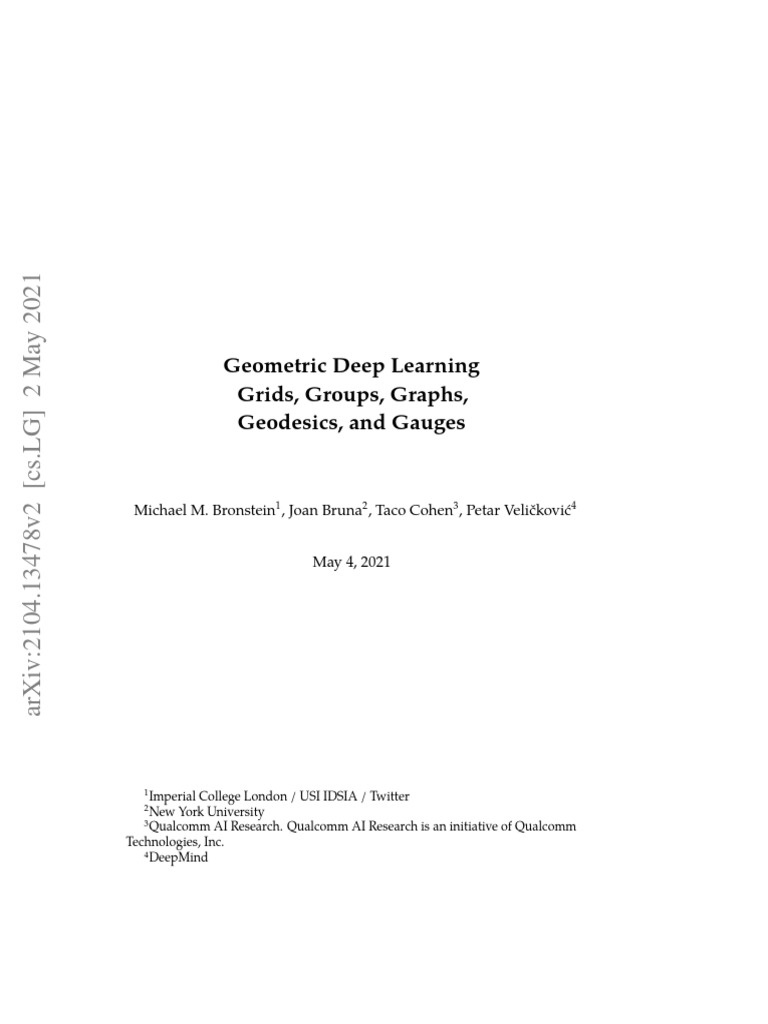 arXiv:2104.13478v2 [cs.LG] 2 May 2021

Geometric Deep Learning
Grids, Groups, Graphs,
Geodesics, and Gauges

Michael M. Bronstein$^1$, Joan Bruna$^2$, Taco Cohen$^3$, Petar Veličković$^4$

May 4, 2021

$^1$Imperial College London / USI IDSIA / Twitter
$^2$New York University
$^3$Qualcomm AI Research. Qualcomm AI Research is an initiative of Qualcomm Technologies, Inc.
$^4$DeepMind